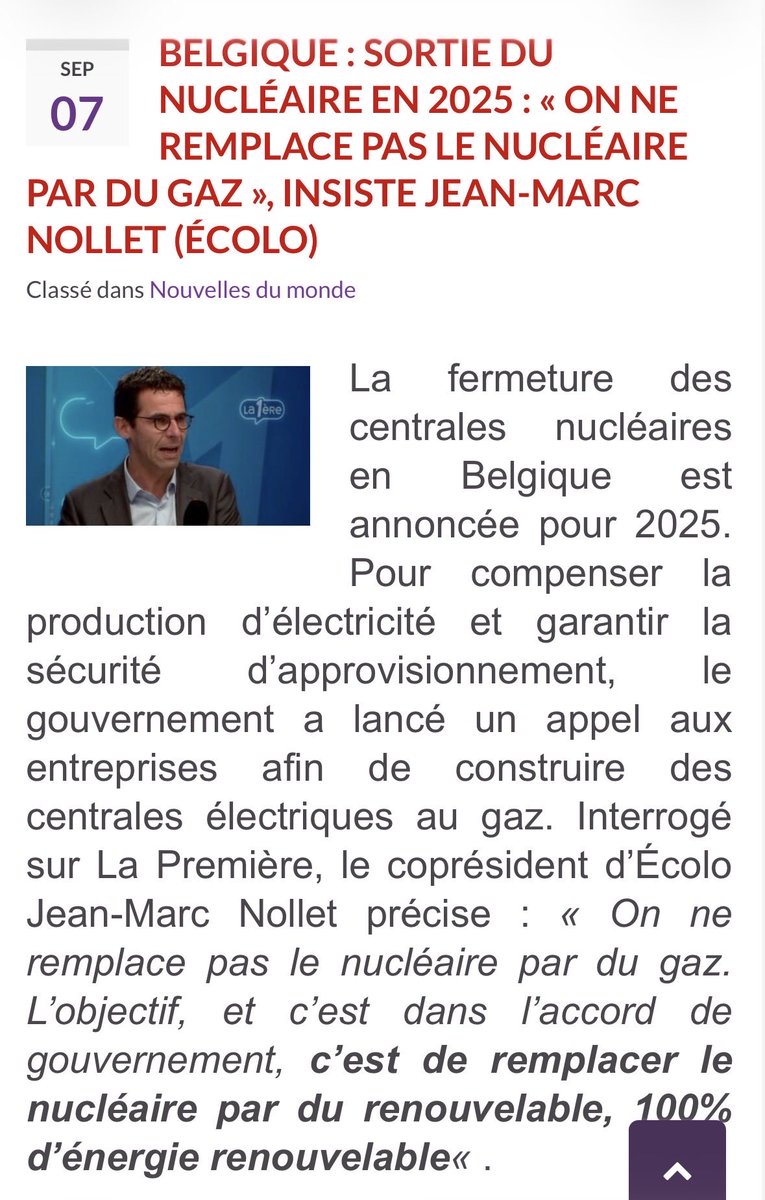 SEP
07

BELGIQUE : SORTIE DU NUCLÉAIRE EN 2025 : « ON NE REMPLACE PAS LE NUCLÉAIRE PAR DU GAZ », INSISTE JEAN-MARC NOLLET (ÉCOLO)

Classé dans Nouvelles du monde

La 1ère

La fermeture des centrales nucléaires en Belgique est annoncée pour 2025. Pour compenser la production d'électricité et garantir la sécurité d'approvisionnement, le gouvernement a lancé un appel aux entreprises afin de construire des centrales électriques au gaz. Interrogé sur La Première, le coprésident d'Écolo Jean-Marc Nollet précise : « On ne remplace pas le nucléaire par du gaz. L'objectif, et c'est dans l'accord de gouvernement, c'est de remplacer le nucléaire par du renouvelable, 100% d'énergie renouvelable« .